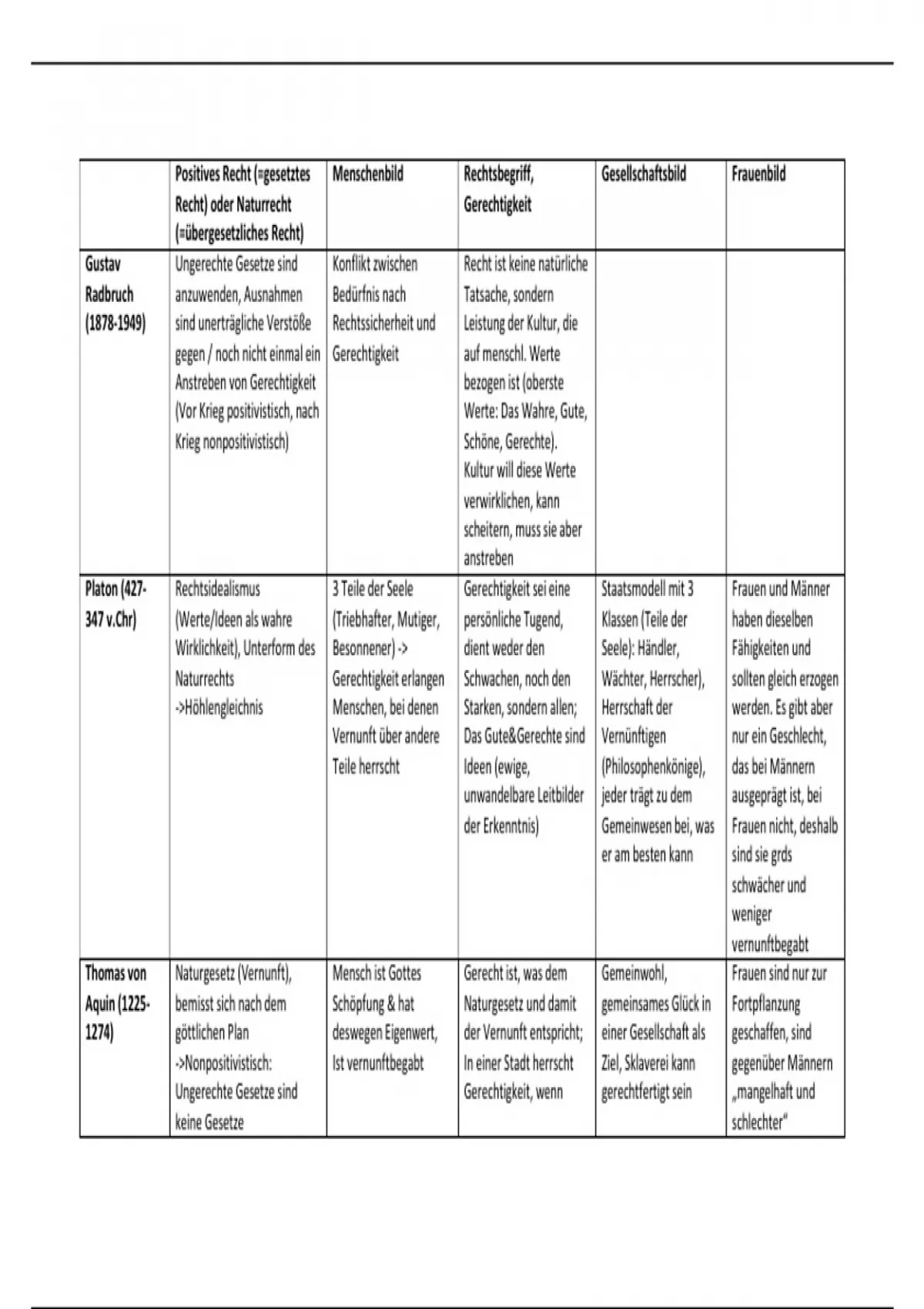 |  | Positives Recht (=gesetztes Recht) oder Naturrecht (=übergesetzliches Recht) | Menschenbild | Rechtsbegriff, Gerechtigkeit | Gesellschaftsbild | Frauenbild |
|---|---|---|---|---|---|
| Gustav Radbruch (1878-1949) | Ungerechte Gesetze sind anzuwenden, Ausnahmen sind unerträgliche Verstöße gegen / noch nicht einmal ein Anstreben von Gerechtigkeit (Vor Krieg positivistisch, nach Krieg nonpositivistisch) | Konflikt zwischen Bedürfnis nach Rechtssicherheit und Gerechtigkeit | Recht ist keine natürliche Tatsache, sondern Leistung der Kultur, die auf menschl. Werte bezogen ist (oberste Werte: Das Wahre, Gute, Schöne, Gerechte). Kultur will diese Werte verwirklichen, kann scheitern, muss sie aber anstreben | | |
| Platon (427-347 v.Chr) | Rechtsidealismus (Werte/Ideen als wahre Wirklichkeit), Unterform des Naturrechts ->Höhlengleichnis | 3 Teile der Seele (Triebhafter, Mutiger, Besonnener) -> Gerechtigkeit erlangen Menschen, bei denen Vernunft über andere Teile herrscht | Gerechtigkeit sei eine persönliche Tugend, dient weder den Schwachen, noch den Starken, sondern allen; Das Gute&Gerechte sind Ideen (ewige, unwandelbare Leitbilder der Erkenntnis) | Staatsmodell mit 3 Klassen (Teile der Seele): Händler, Wächter, Herrscher), Herrschaft der Vernünftigen (Philosophenkönige), jeder trägt zu dem Gemeinwesen bei, was er am besten kann | Frauen und Männer haben dieselben Fähigkeiten und sollten gleich erzogen werden. Es gibt aber nur ein Geschlecht, das bei Männern ausgeprägt ist, bei Frauen nicht, deshalb sind sie grds schwächer und weniger vernunftbegabt |
| Thomas von Aquin (1225-1274) | Naturgesetz (Vernunft), bemisst sich nach dem göttlichen Plan ->Nonpositivistisch: Ungerechte Gesetze sind keine Gesetze | Mensch ist Gottes Schöpfung & hat deswegen Eigenwert, Ist vernunftbegabt | Gerecht ist, was dem Naturgesetz und damit der Vernunft entspricht; In einer Stadt herrscht Gerechtigkeit, wenn | Gemeinwohl, gemeinsames Glück in einer Gesellschaft als Ziel, Sklaverei kann gerechtfertigt sein | Frauen sind nur zur Fortpflanzung geschaffen, sind gegenüber Männern „mangelhaft und schlechter“ |